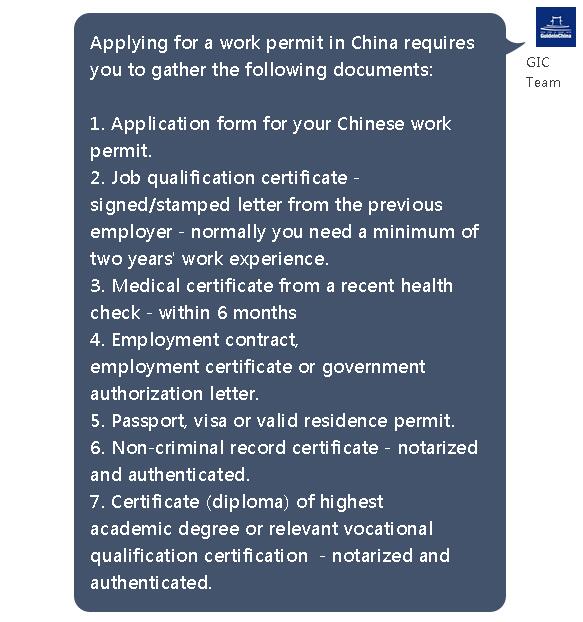 Applying for a work permit in China requires you to gather the following documents:

1. Application form for your Chinese work permit.
2. Job qualification certificate - signed/stamped letter from the previous employer - normally you need a minimum of two years' work experience.
3. Medical certificate from a recent health check - within 6 months
4. Employment contract, employment certificate or government authorization letter.
5. Passport, visa or valid residence permit.
6. Non-criminal record certificate - notarized and authenticated.
7. Certificate (diploma) of highest academic degree or relevant vocational qualification certification - notarized and authenticated.

GuideinChina

GIC Team